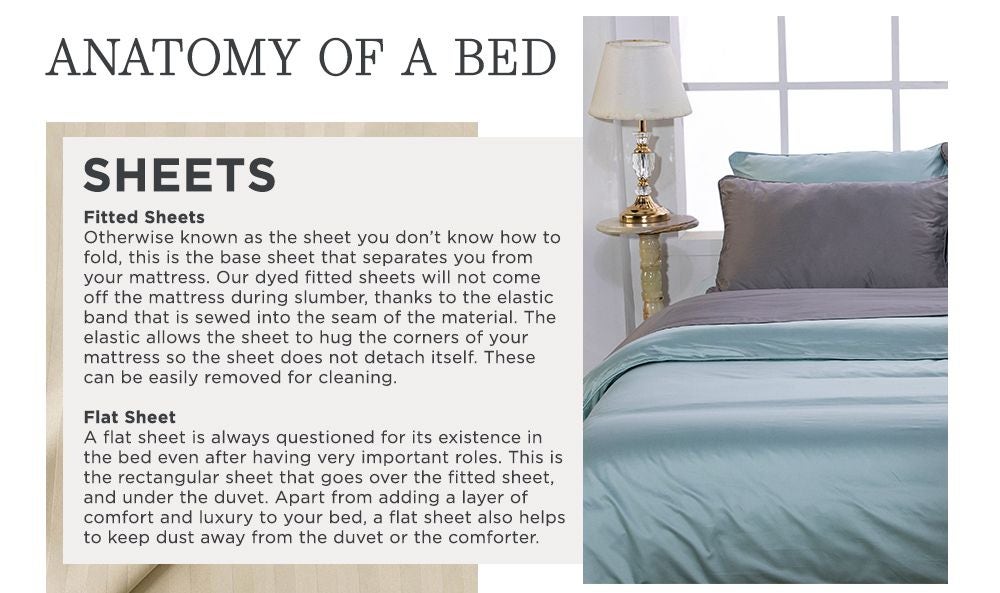 ANATOMY OF A BED

SHEETS

Fitted Sheets
Otherwise known as the sheet you don't know how to fold, this is the base sheet that separates you from your mattress. Our dyed fitted sheets will not come off the mattress during slumber, thanks to the elastic band that is sewed into the seam of the material. The elastic allows the sheet to hug the corners of your mattress so the sheet does not detach itself. These can be easily removed for cleaning.

Flat Sheet
A flat sheet is always questioned for its existence in the bed even after having very important roles. This is the rectangular sheet that goes over the fitted sheet, and under the duvet. Apart from adding a layer of comfort and luxury to your bed, a flat sheet also helps to keep dust away from the duvet or the comforter.